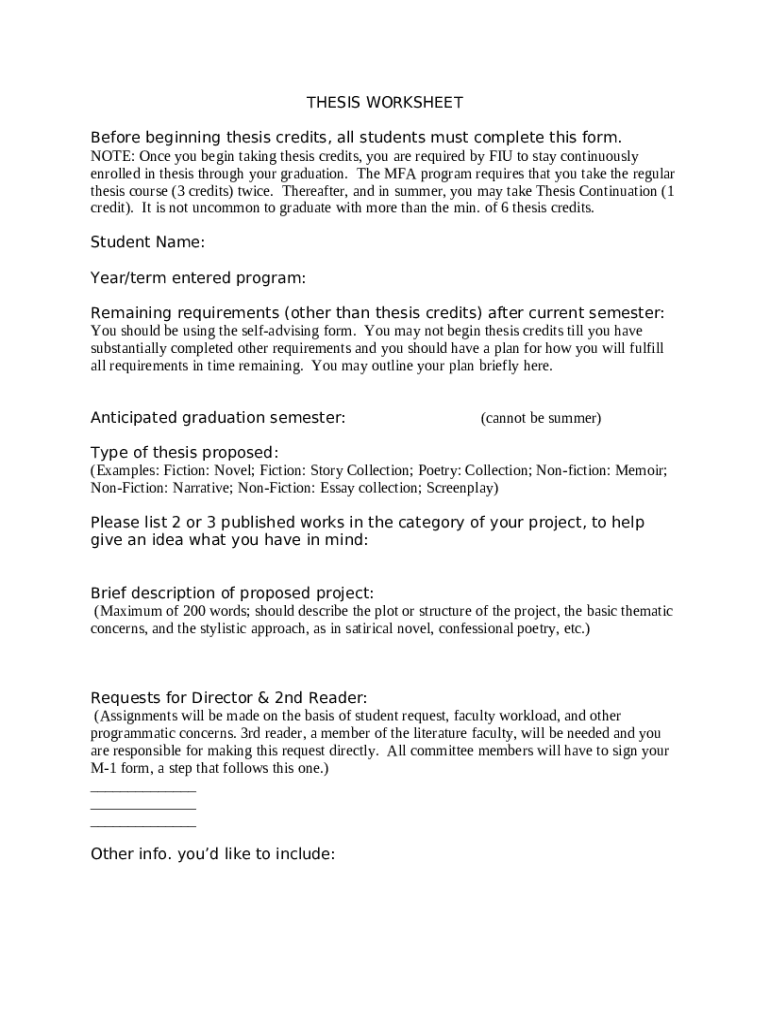 THESIS WORKSHEET

Before beginning thesis credits, all students must complete this form.
NOTE: Once you begin taking thesis credits, you are required by FIU to stay continuously enrolled in thesis through your graduation. The MFA program requires that you take the regular thesis course (3 credits) twice. Thereafter, and in summer, you may take Thesis Continuation (1 credit). It is not uncommon to graduate with more than the min. of 6 thesis credits.

Student Name:

Year/term entered program:

Remaining requirements (other than thesis credits) after current semester:
You should be using the self-advising form. You may not begin thesis credits till you have substantially completed other requirements and you should have a plan for how you will fulfill all requirements in time remaining. You may outline your plan briefly here.

Anticipated graduation semester: (cannot be summer)

Type of thesis proposed:
(Examples: Fiction: Novel; Fiction: Story Collection; Poetry: Collection; Non-fiction: Memoir; Non-Fiction: Narrative; Non-Fiction: Essay collection; Screenplay)

Please list 2 or 3 published works in the category of your project, to help give an idea what you have in mind:

Brief description of proposed project:
(Maximum of 200 words; should describe the plot or structure of the project, the basic thematic concerns, and the stylistic approach, as in satirical novel, confessional poetry, etc.)

Requests for Director & 2nd Reader:
(Assignments will be made on the basis of student request, faculty workload, and other programmatic concerns. 3rd reader, a member of the literature faculty, will be needed and you are responsible for making this request directly. All committee members will have to sign your M-1 form, a step that follows this one.)
_____________
_____________
_____________

Other info. you'd like to include: